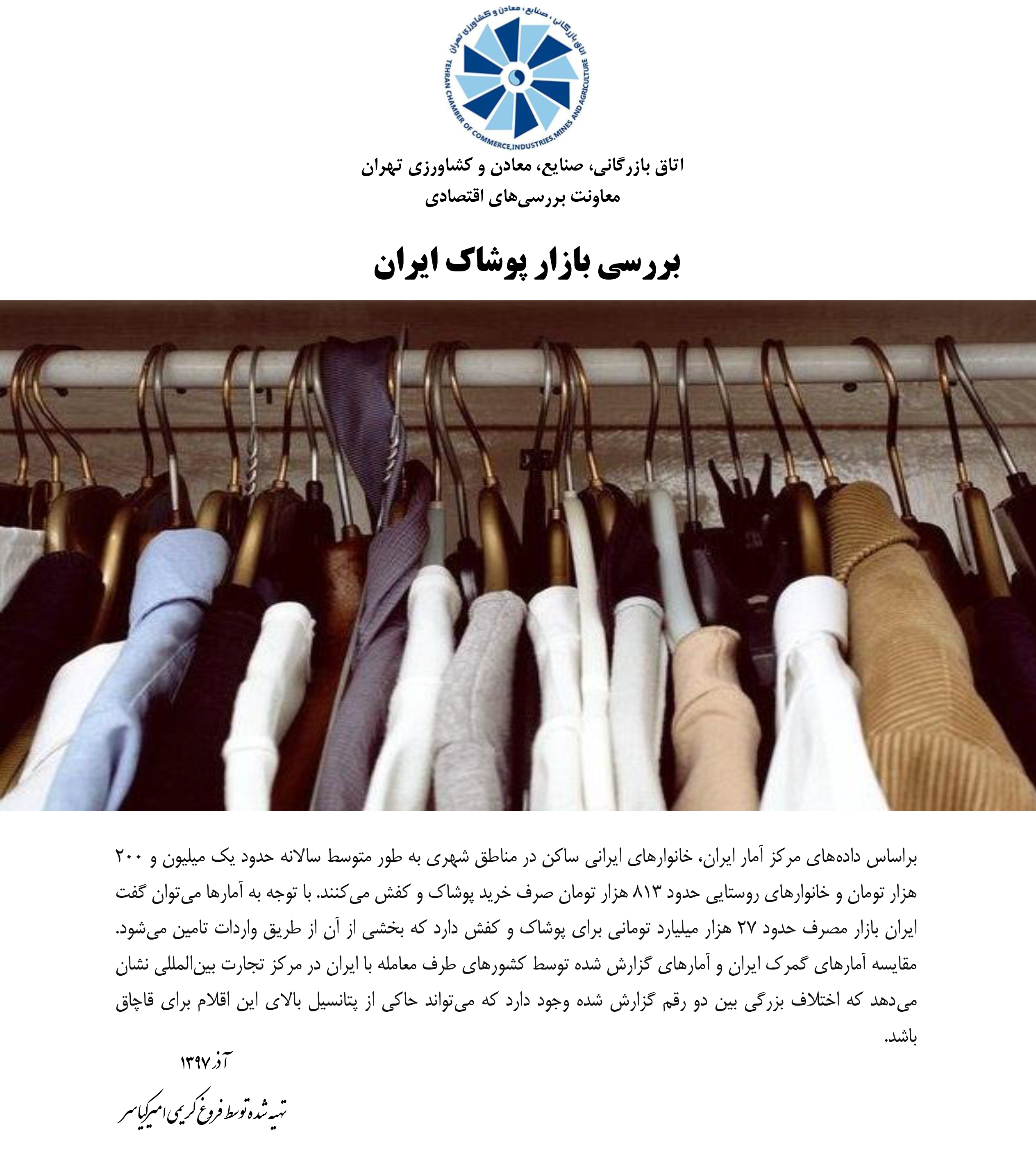 اتاق بازرگانی، صنایع، معادن و کشاورزی تهران
TEHRAN CHAMBER OF COMMERCE,INDUSTRIES,MINES AND AGRICULTURE

اتاق بازرگانی، صنایع، معادن و کشاورزی تهران
معاونت بررسی‌های اقتصادی

بررسی بازار پوشاک ایران

براساس داده‌های مرکز آمار ایران، خانوارهای ایرانی ساکن در مناطق شهری به طور متوسط سالانه حدود یک میلیون و ۲۰۰ هزار تومان و خانوارهای روستایی حدود ۸۱۳ هزار تومان صرف خرید پوشاک و کفش می‌کنند. با توجه به آمارها می‌توان گفت ایران بازار مصرف حدود ۲۷ هزار میلیارد تومانی برای پوشاک و کفش دارد که بخشی از آن از طریق واردات تامین می‌شود. مقایسه آمارهای گمرک ایران و آمارهای گزارش شده توسط کشورهای طرف معامله با ایران در مرکز تجارت بین‌المللی نشان می‌دهد که اختلاف بزرگی بین دو رقم گزارش شده وجود دارد که می‌تواند حاکی از پتانسیل بالای این اقلام برای قاچاق باشد.

آذر ۱۳۹۷

تهیه شده توسط فروغ کریمی امیرکیاسر